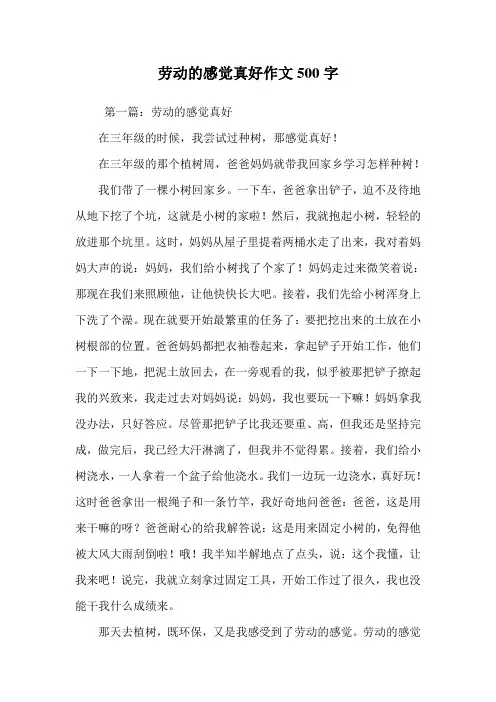 劳动的感觉真好作文 500 字

第一篇：劳动的感觉真好

在三年级的时候，我尝试过种树，那感觉真好！

在三年级的那个植树周，爸爸妈妈就带我回家乡学习怎样种树！

我们带了一棵小树回家乡。一下车，爸爸拿出铲子，迫不及待地从地下挖了个坑，这就是小树的家啦！然后，我就抱起小树，轻轻的放进那个坑里。这时，妈妈从屋子里提着两桶水走了出来，我对着妈妈大声的说：妈妈，我们给小树找了个家了！妈妈走过来微笑着说：那现在我们来照顾他，让他快快长大吧。接着，我们先给小树浑身上下洗了个澡。现在就要开始最繁重的任务了：要把挖出来的土放在小树根部的位置。爸爸妈妈都把衣袖卷起来，拿起铲子开始工作，他们一下一下地，把泥土放回去，在一旁观看的我，似乎被那把铲子撩起我的兴致来，我走过去对妈妈说：妈妈，我也要玩一下嘛！妈妈拿我没办法，只好答应。尽管那把铲子比我还要重、高，但我还是坚持完成，做完后，我已经大汗淋漓了，但我并不觉得累。接着，我们给小树浇水，一人拿着一个盆子给他浇水。我们一边玩一边浇水，真好玩！这时爸爸拿出一根绳子和一条竹竿，我好奇地问爸爸：爸爸，这是用来干嘛的呀？爸爸耐心的给我解答说：这是用来固定小树的，免得他被大风大雨刮倒啦！哦！我半知半解地点了点头，说：这个我懂，让我来吧！说完，我就立刻拿过固定工具，开始工作过了很久，我也没能干我什么成绩来。

那天去植树，既环保，又是我感受到了劳动的感觉。劳动的感觉